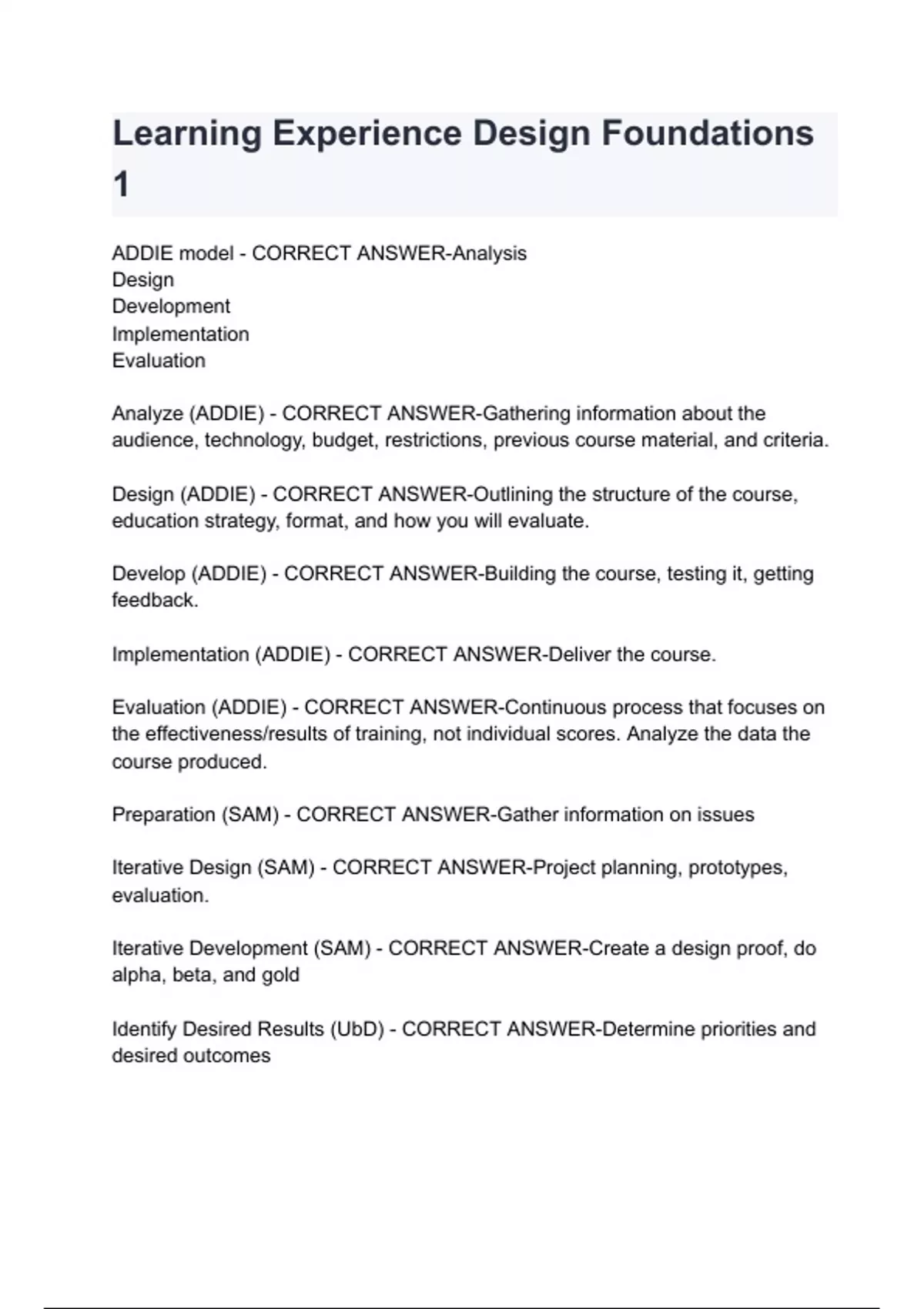 Learning Experience Design Foundations 1

ADDIE model - CORRECT ANSWER-Analysis
Design
Development
Implementation
Evaluation

Analyze (ADDIE) - CORRECT ANSWER-Gathering information about the audience, technology, budget, restrictions, previous course material, and criteria.

Design (ADDIE) - CORRECT ANSWER-Outlining the structure of the course, education strategy, format, and how you will evaluate.

Develop (ADDIE) - CORRECT ANSWER-Building the course, testing it, getting feedback.

Implementation (ADDIE) - CORRECT ANSWER-Deliver the course.

Evaluation (ADDIE) - CORRECT ANSWER-Continuous process that focuses on the effectiveness/results of training, not individual scores. Analyze the data the course produced.

Preparation (SAM) - CORRECT ANSWER-Gather information on issues

Iterative Design (SAM) - CORRECT ANSWER-Project planning, prototypes, evaluation.

Iterative Development (SAM) - CORRECT ANSWER-Create a design proof, do alpha, beta, and gold

Identify Desired Results (UbD) - CORRECT ANSWER-Determine priorities and desired outcomes